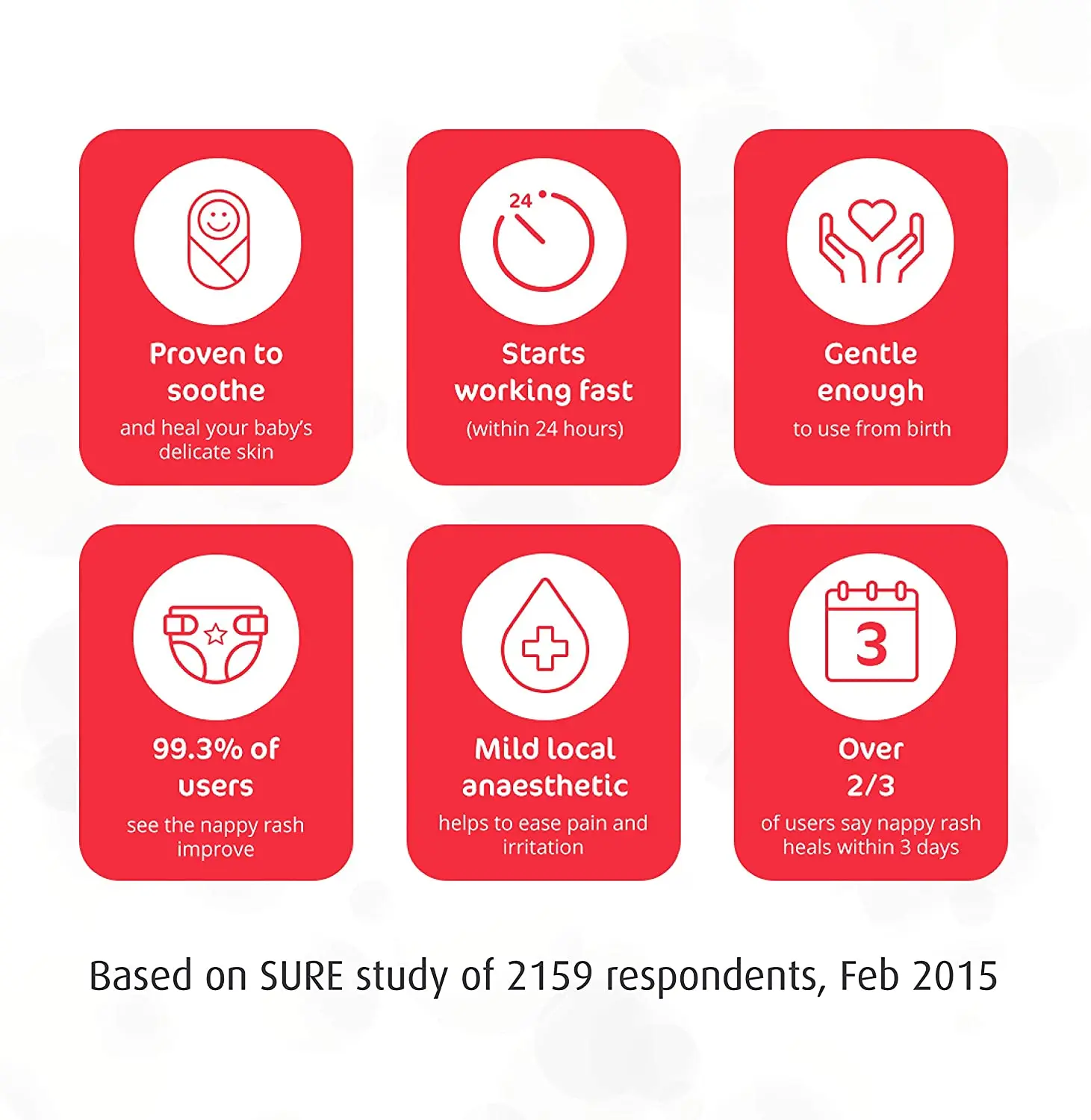 Proven to soothe
and heal your baby's delicate skin

24

Starts working fast
(within 24 hours)

Gentle enough
to use from birth

99.3% of users
see the nappy rash improve

Mild local anaesthetic
helps to ease pain and irritation

3

Over 2/3
of users say nappy rash heals within 3 days

Based on SURE study of 2159 respondents, Feb 2015